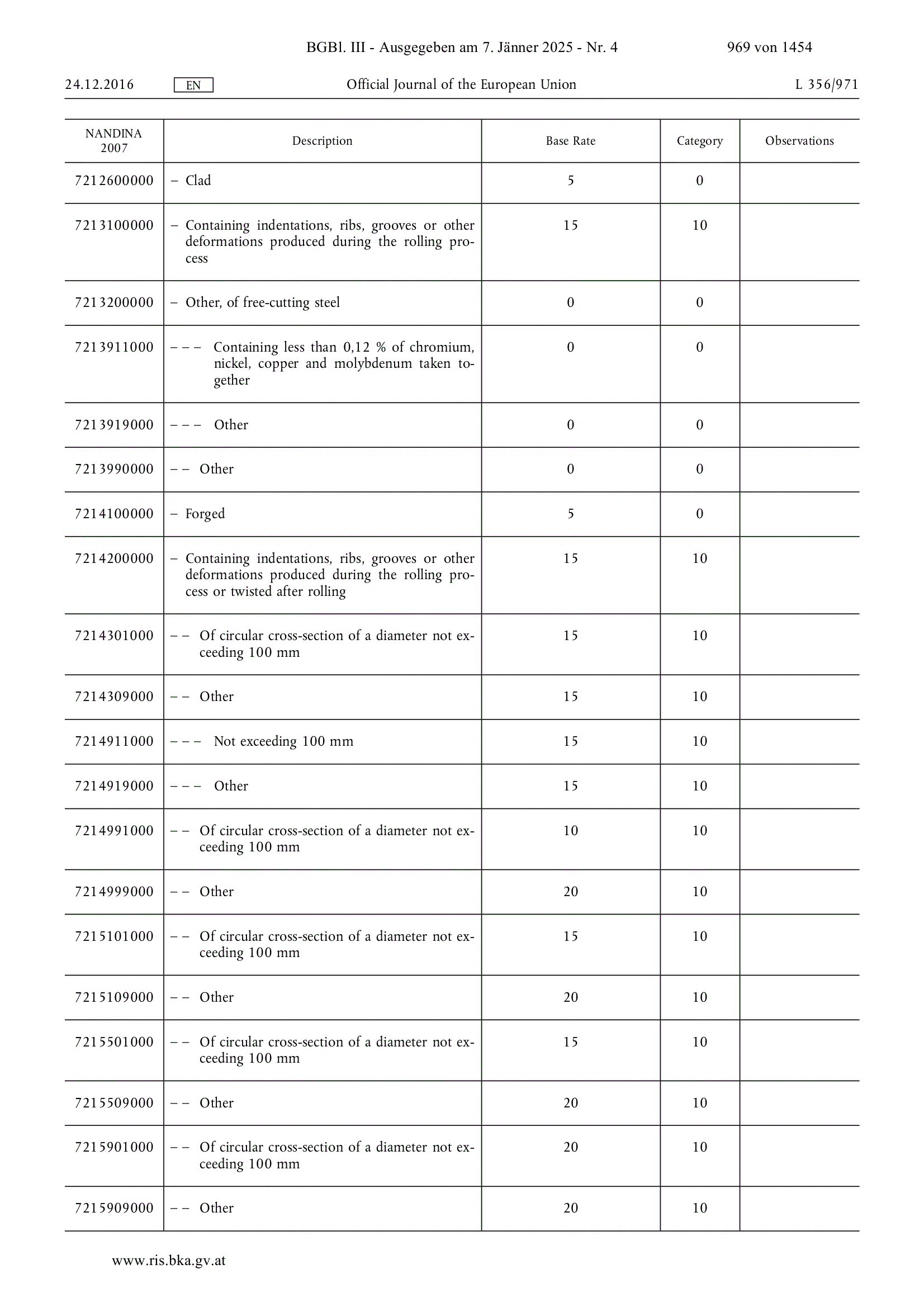 BGBl. III - Ausgegeben am 7. Jänner 2025 - Nr. 4

969 von 1454

24.12.2016 EN Official Journal of the European Union L 356/971

| NANDINA 2007 | Description | Base Rate | Category | Observations |
|---|---|---|---|---|
| 7212600000 | – Clad | 5 | 0 | |
| 7213100000 | – Containing indentations, ribs, grooves or other deformations produced during the rolling process | 15 | 10 | |
| 7213200000 | – Other, of free-cutting steel | 0 | 0 | |
| 7213911000 | – – – Containing less than 0,12 % of chromium, nickel, copper and molybdenum taken together | 0 | 0 | |
| 7213919000 | – – – Other | 0 | 0 | |
| 7213990000 | – – Other | 0 | 0 | |
| 7214100000 | – Forged | 5 | 0 | |
| 7214200000 | – Containing indentations, ribs, grooves or other deformations produced during the rolling process or twisted after rolling | 15 | 10 | |
| 7214301000 | – – Of circular cross-section of a diameter not exceeding 100 mm | 15 | 10 | |
| 7214309000 | – – Other | 15 | 10 | |
| 7214911000 | – – – Not exceeding 100 mm | 15 | 10 | |
| 7214919000 | – – – Other | 15 | 10 | |
| 7214991000 | – – Of circular cross-section of a diameter not exceeding 100 mm | 10 | 10 | |
| 7214999000 | – – Other | 20 | 10 | |
| 7215101000 | – – Of circular cross-section of a diameter not exceeding 100 mm | 15 | 10 | |
| 7215109000 | – – Other | 20 | 10 | |
| 7215501000 | – – Of circular cross-section of a diameter not exceeding 100 mm | 15 | 10 | |
| 7215509000 | – – Other | 20 | 10 | |
| 7215901000 | – – Of circular cross-section of a diameter not exceeding 100 mm | 20 | 10 | |
| 7215909000 | – – Other | 20 | 10 | |

www.ris.bka.gv.at